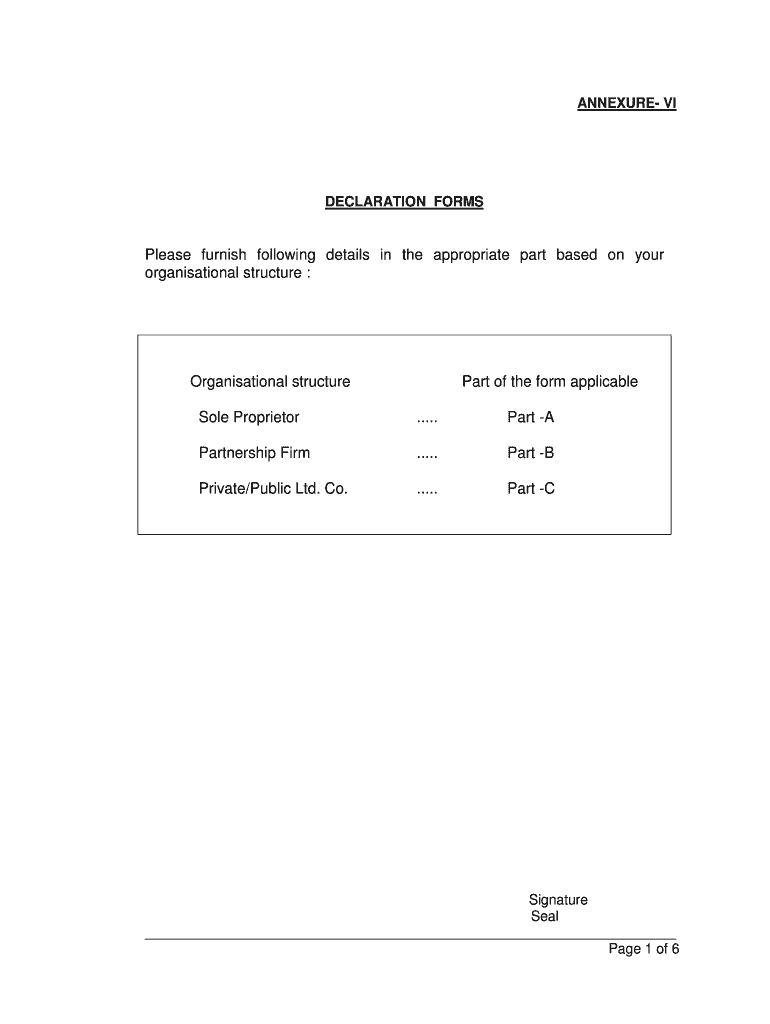 ANNEXURE- VI

DECLARATION FORMS

Please furnish following details in the appropriate part based on your organisational structure :

Organisational structure Part of the form applicable

Sole Proprietor ..... Part -A

Partnership Firm ..... Part -B

Private/Public Ltd. Co. ..... Part -C

Signature
Seal

Page 1 of 6